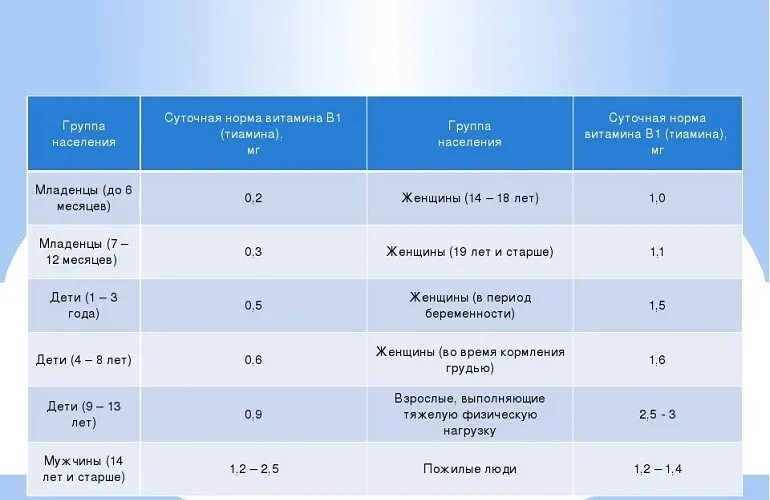 | Группа населения | Суточная норма витамина B1 (тиамина), мг | Группа населения | Суточная норма витамина B1 (тиамина), мг |
|---|---|---|---|
| Младенцы (до 6 месяцев) | 0,2 | Женщины (14 – 18 лет) | 1,0 |
| Младенцы (7 – 12 месяцев) | 0,3 | Женщины (19 лет и старше) | 1,1 |
| Дети (1 – 3 года) | 0,5 | Женщины (в период беременности) | 1,5 |
| Дети (4 – 8 лет) | 0,6 | Женщины (во время кормления грудью) | 1,6 |
| Дети (9 – 13 лет) | 0,9 | Взрослые, выполняющие тяжелую физическую нагрузку | 2,5 - 3 |
| Мужчины (14 лет и старше) | 1,2 – 2,5 | Пожилые люди | 1,2 – 1,4 |